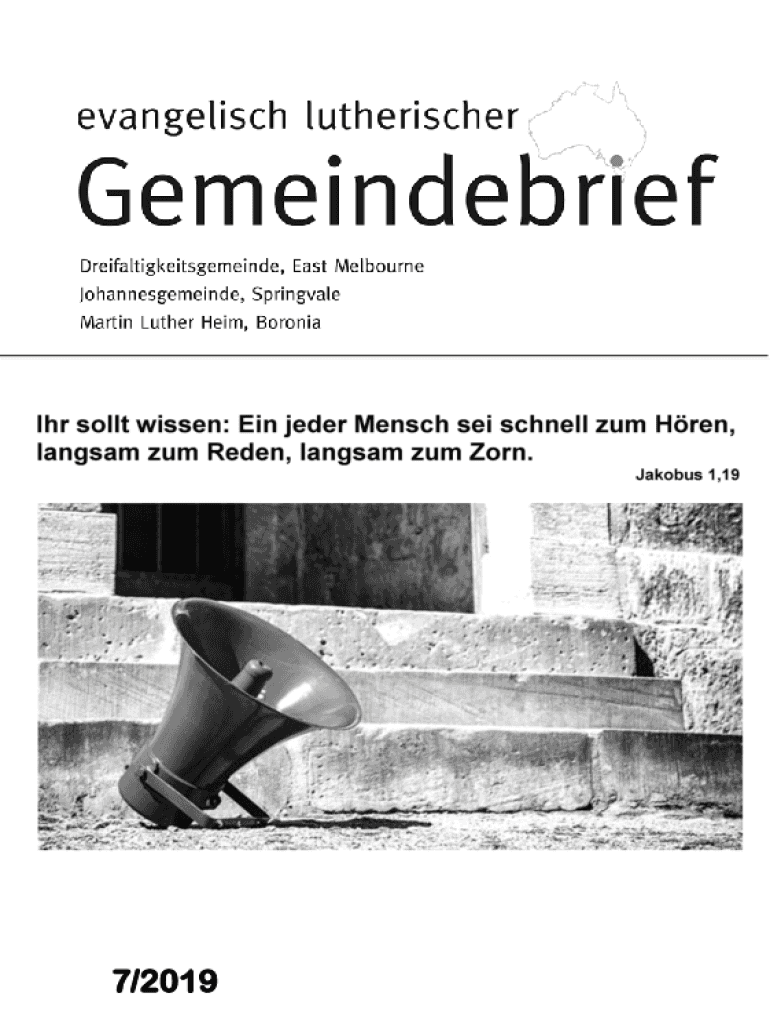 evangelisch lutherischer
Gemeindebrief

Dreifaltigkeitsgemeinde, East Melbourne
Johannesgemeinde, Springvale
Martin Luther Heim, Boronia

Ihr sollt wissen: Ein jeder Mensch sei schnell zum Hören, langsam zum Reden, langsam zum Zorn.

Jakobus 1,19

7/2019